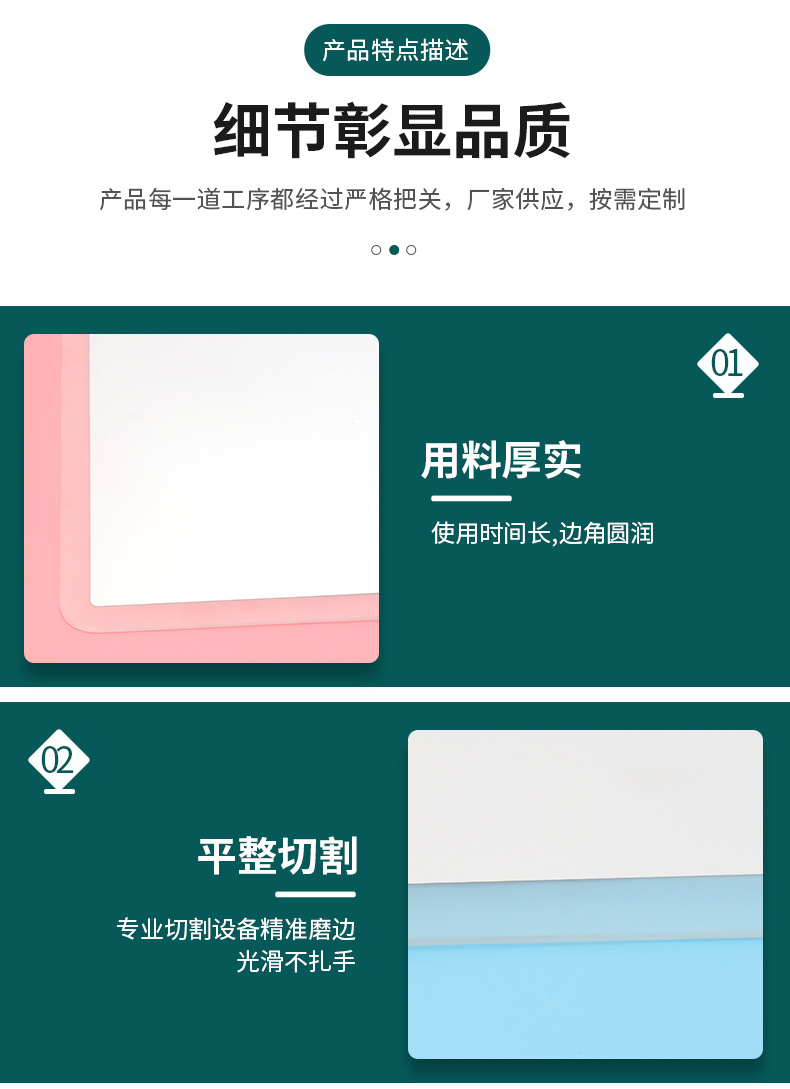 产品特点描述

细节彰显品质

产品每一道工序都经过严格把关，厂家供应，按需定制

01

用料厚实

使用时间长,边角圆润

02

平整切割

专业切割设备精准磨边
光滑不扎手